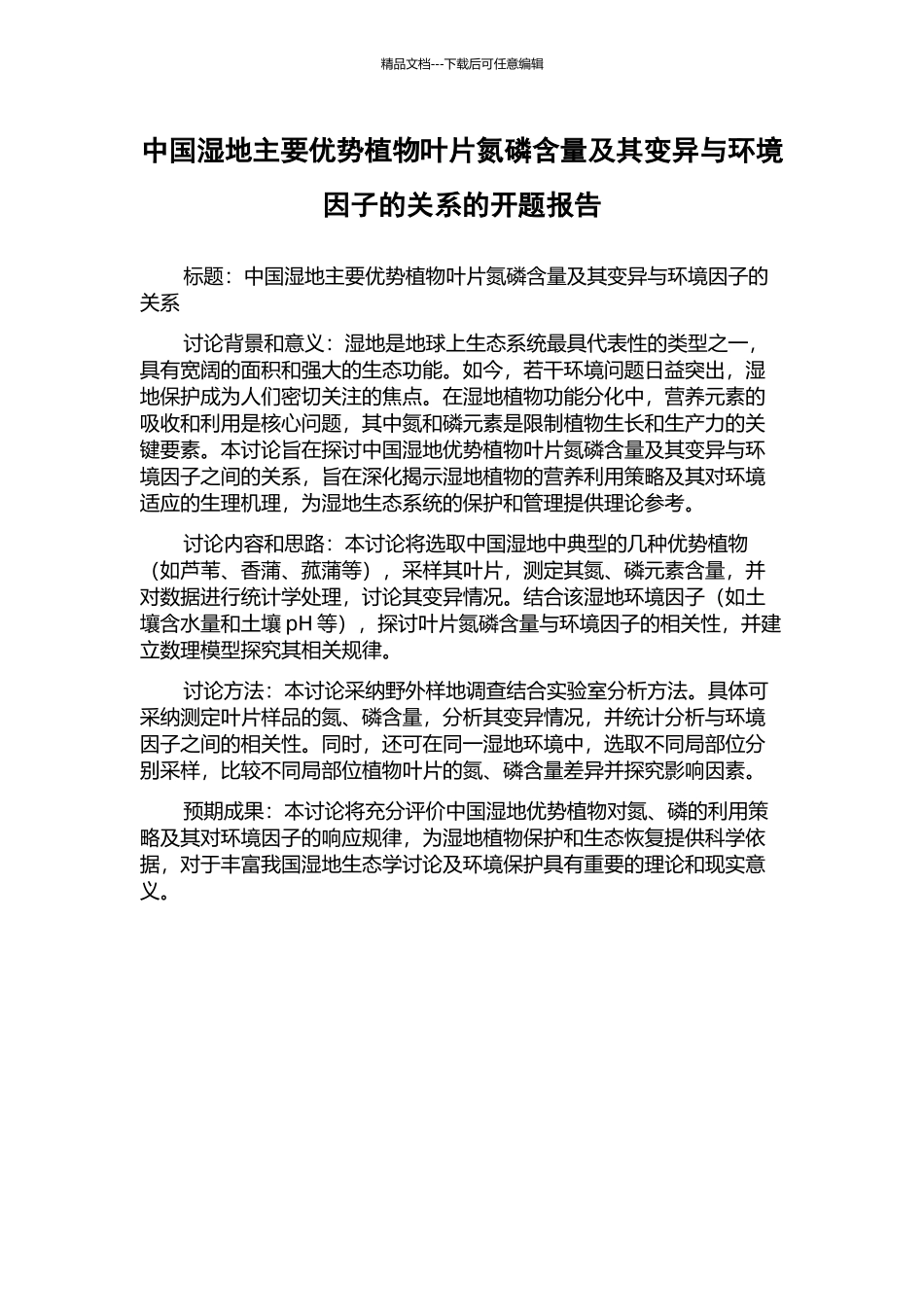 精品文档---下载后可任意编辑

中国湿地主要优势植物叶片氮磷含量及其变异与环境因子的关系的开题报告

标题：中国湿地主要优势植物叶片氮磷含量及其变异与环境因子的关系

讨论背景和意义：湿地是地球上生态系统最具代表性的类型之一，具有宽阔的面积和强大的生态功能。如今，若干环境问题日益突出，湿地保护成为人们密切关注的焦点。在湿地植物功能分化中，营养元素的吸收和利用是核心问题，其中氮和磷元素是限制植物生长和生产力的关键要素。本讨论旨在探讨中国湿地优势植物叶片氮磷含量及其变异与环境因子之间的关系，旨在深化揭示湿地植物的营养利用策略及其对环境适应的生理机理，为湿地生态系统的保护和管理提供理论参考。

讨论内容和思路：本讨论将选取中国湿地中典型的几种优势植物（如芦苇、香蒲、菰蒲等），采样其叶片，测定其氮、磷元素含量，并对数据进行统计学处理，讨论其变异情况。结合该湿地环境因子（如土壤含水量和土壤 pH 等），探讨叶片氮磷含量与环境因子的相关性，并建立数理模型探究其相关规律。

讨论方法：本讨论采纳野外样地调查结合实验室分析方法。具体可采纳测定叶片样品的氮、磷含量，分析其变异情况，并统计分析与环境因子之间的相关性。同时，还可在同一湿地环境中，选取不同局部位分别采样，比较不同局部位植物叶片的氮、磷含量差异并探究影响因素。

预期成果：本讨论将充分评价中国湿地优势植物对氮、磷的利用策略及其对环境因子的响应规律，为湿地植物保护和生态恢复提供科学依据，对于丰富我国湿地生态学讨论及环境保护具有重要的理论和现实意义。